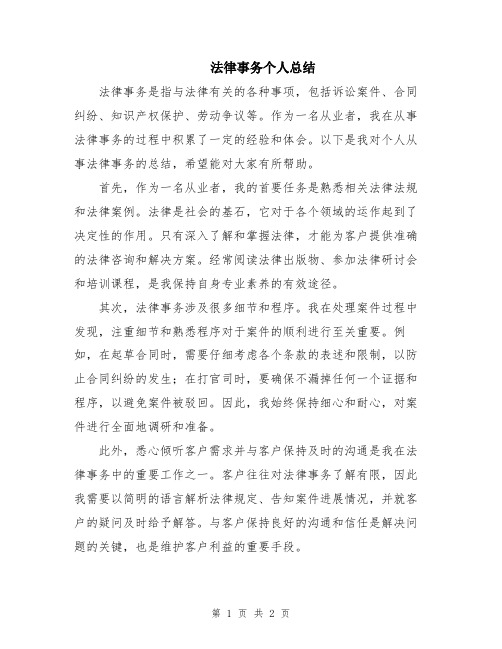 法律事务个人总结

法律事务是指与法律有关的各种事项，包括诉讼案件、合同纠纷、知识产权保护、劳动争议等。作为一名从业者，我在从事法律事务的过程中积累了一定的经验和体会。以下是我对个人从事法律事务的总结，希望能对大家有所帮助。

首先，作为一名从业者，我的首要任务是熟悉相关法律法规和法律案例。法律是社会的基石，它对于各个领域的运作起到了决定性的作用。只有深入了解和掌握法律，才能为客户提供准确的法律咨询和解决方案。经常阅读法律出版物、参加法律研讨会和培训课程，是我保持自身专业素养的有效途径。

其次，法律事务涉及很多细节和程序。我在处理案件过程中发现，注重细节和熟悉程序对于案件的顺利进行至关重要。例如，在起草合同时，需要仔细考虑各个条款的表述和限制，以防止合同纠纷的发生；在打官司时，要确保不漏掉任何一个证据和程序，以避免案件被驳回。因此，我始终保持细心和耐心，对案件进行全面地调研和准备。

此外，悉心倾听客户需求并与客户保持及时的沟通是我在法律事务中的重要工作之一。客户往往对法律事务了解有限，因此我需要以简明的语言解析法律规定、告知案件进展情况，并就客户的疑问及时给予解答。与客户保持良好的沟通和信任是解决问题的关键，也是维护客户利益的重要手段。

第 1 页 共 2 页